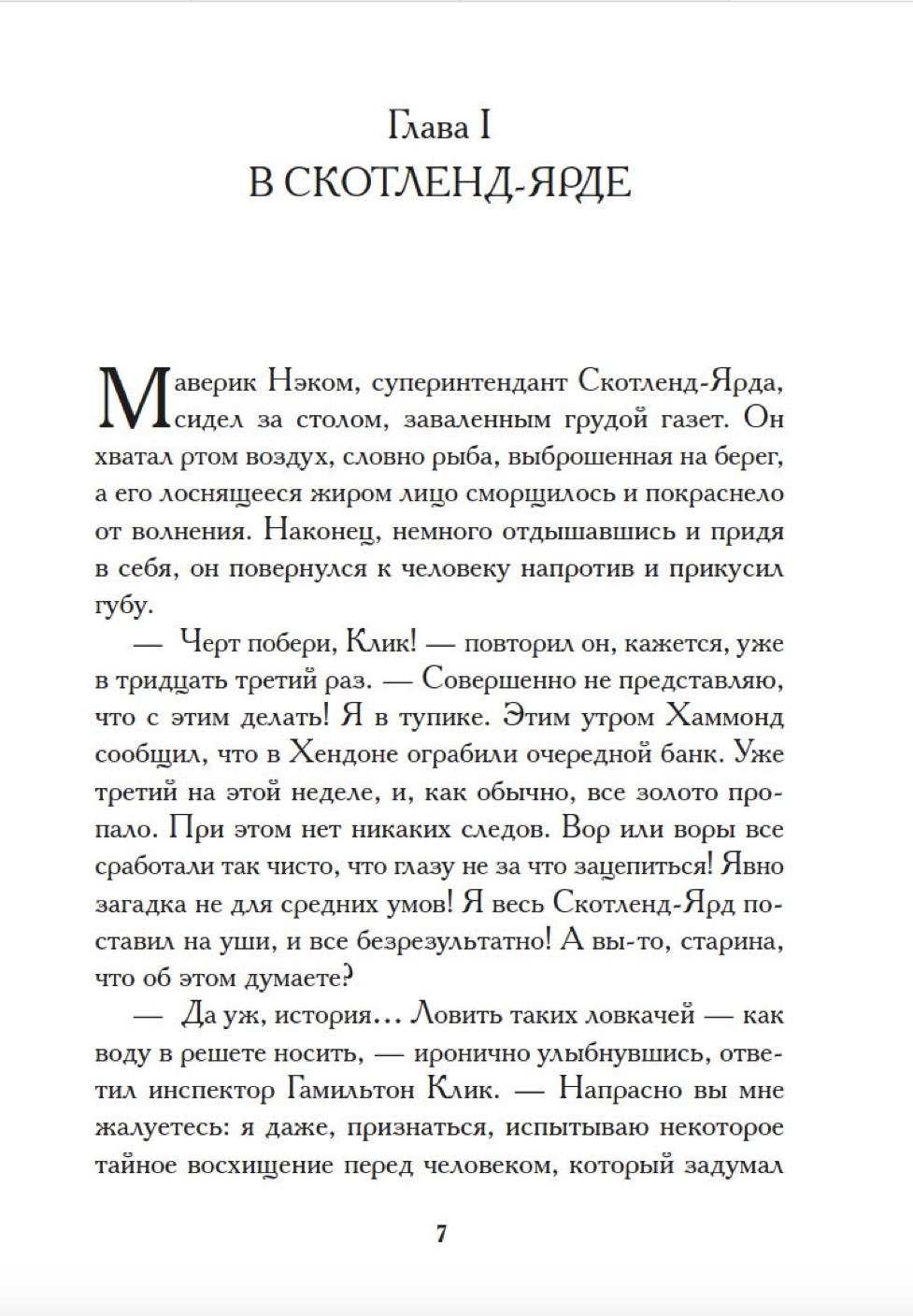 Глава I
В СКОТЛЕНД-ЯРДЕ

Маверик Нэком, суперинтендант Скотленд-Ярда, сидел за столом, заваленным грудой газет. Он хватал ртом воздух, словно рыба, выброшенная на берег, а его лоснящееся жиром лицо сморщилось и покраснело от волнения. Наконец, немного отдышавшись и придя в себя, он повернулся к человеку напротив и прикусил губу.

— Черт побери, Клик! — повторил он, кажется, уже в тридцать третий раз. — Совершенно не представляю, что с этим делать! Я в тупике. Этим утром Хаммонд сообщил, что в Хендоне ограбили очередной банк. Уже третий на этой неделе, и, как обычно, все золото пропало. При этом нет никаких следов. Вор или воры все сработали так чисто, что глазу не за что зацепиться! Явно загадка не для средних умов! Я весь Скотленд-Ярд поставил на уши, и все безрезультатно! А вы-то, старина, что об этом думаете?

— Да уж, история... Ловить таких ловкачей — как воду в решете носить, — иронично улыбнувшись, ответил инспектор Гамильтон Клик. — Напрасно вы мне жалуетесь: я даже, признаться, испытываю некоторое тайное восхищение перед человеком, который задумал

7